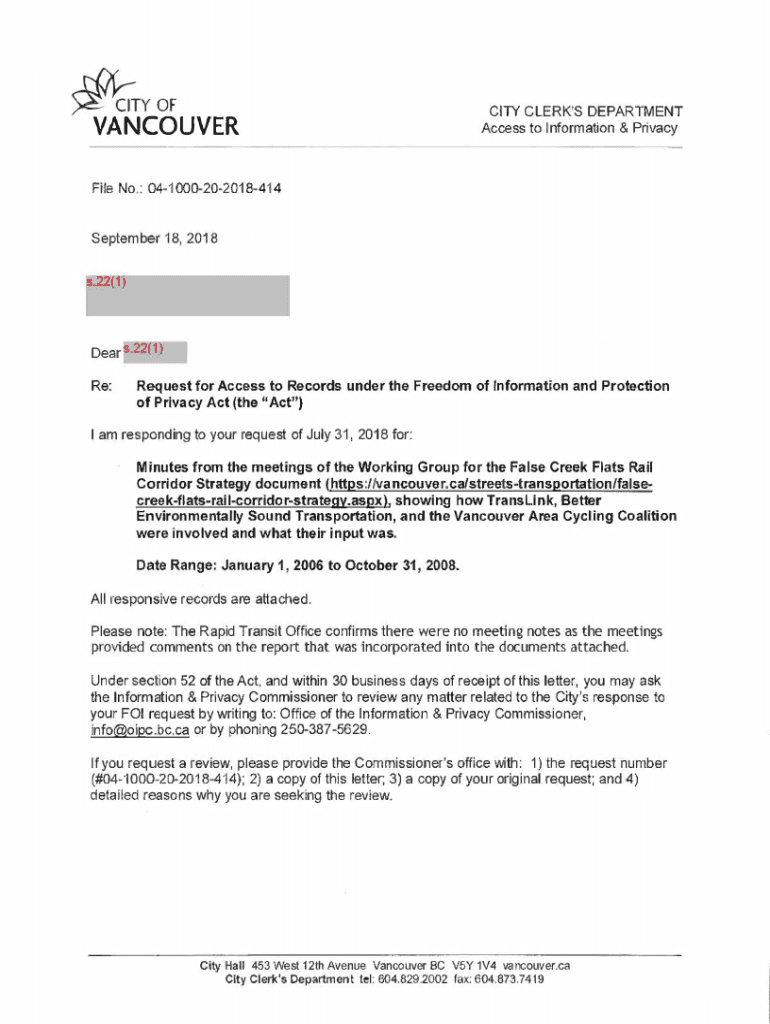 CITY OF
VANCOUVER

CITY CLERK'S DEPARTMENT
Access to Information & Privacy

File No.: 04-1000-20-2018-414

September 18, 2018

s.22(1)

Dear s.22(1)

Re: Request for Access to Records under the Freedom of Information and Protection of Privacy Act (the "Act")

I am responding to your request of July 31, 2018 for:

Minutes from the meetings of the Working Group for the False Creek Flats Rail Corridor Strategy document (https://vancouver.ca/streets-transportation/false-creek-flats-rail-corridor-strategy.aspx), showing how TransLink, Better Environmentally Sound Transportation, and the Vancouver Area Cycling Coalition were involved and what their input was.

Date Range: January 1, 2006 to October 31, 2008.

All responsive records are attached.

Please note: The Rapid Transit Office confirms there were no meeting notes as the meetings provided comments on the report that was incorporated into the documents attached.

Under section 52 of the Act, and within 30 business days of receipt of this letter, you may ask the Information & Privacy Commissioner to review any matter related to the City's response to your FOI request by writing to: Office of the Information & Privacy Commissioner, info@oipc.bc.ca or by phoning 250-387-5629.

If you request a review, please provide the Commissioner's office with: 1) the request number (#04-1000-20-2018-414); 2) a copy of this letter; 3) a copy of your original request; and 4) detailed reasons why you are seeking the review.

City Hall 453 West 12th Avenue Vancouver BC V5Y 1V4 vancouver.ca
City Clerk's Department tel: 604.829.2002 fax: 604.873.7419